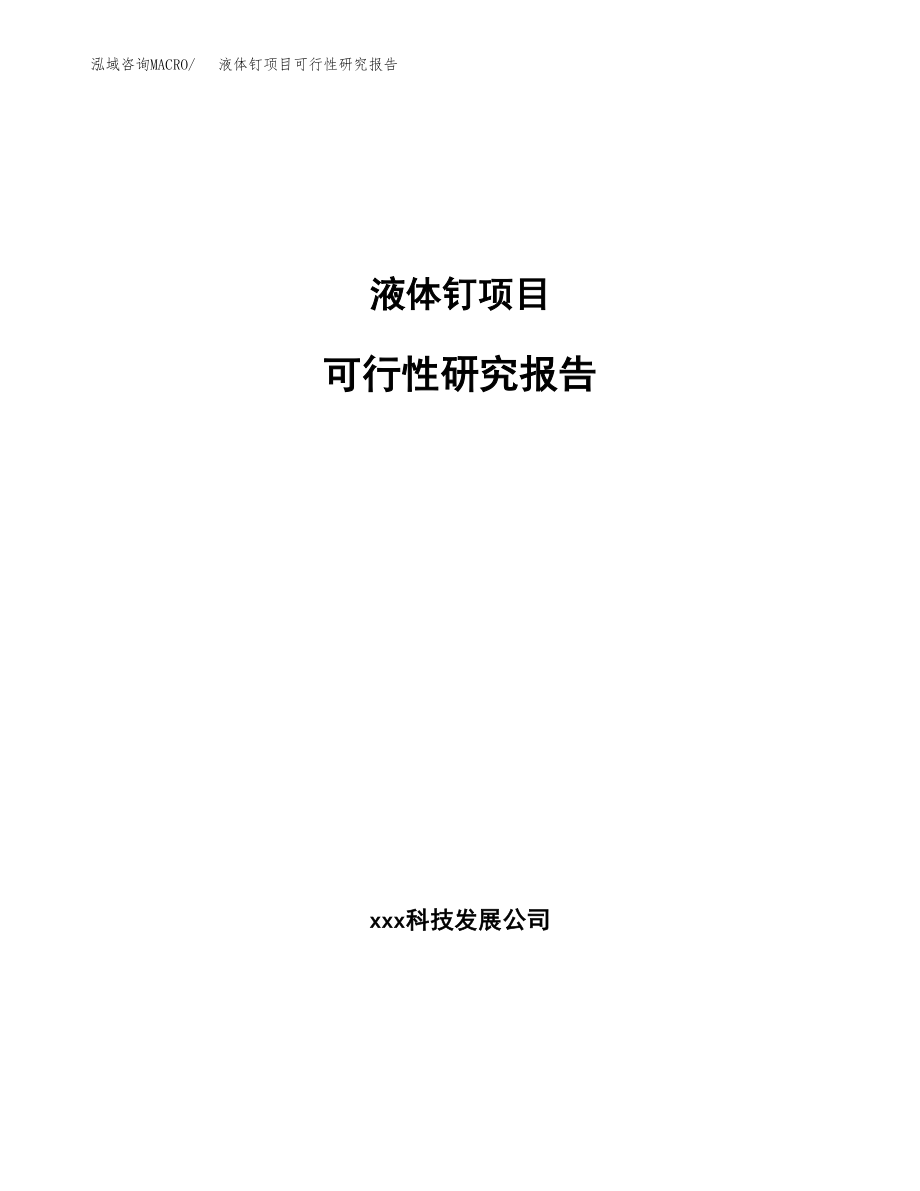 泓域咨询MACRO/ 液体钉项目可行性研究报告

液体钉项目

可行性研究报告

xxx科技发展公司